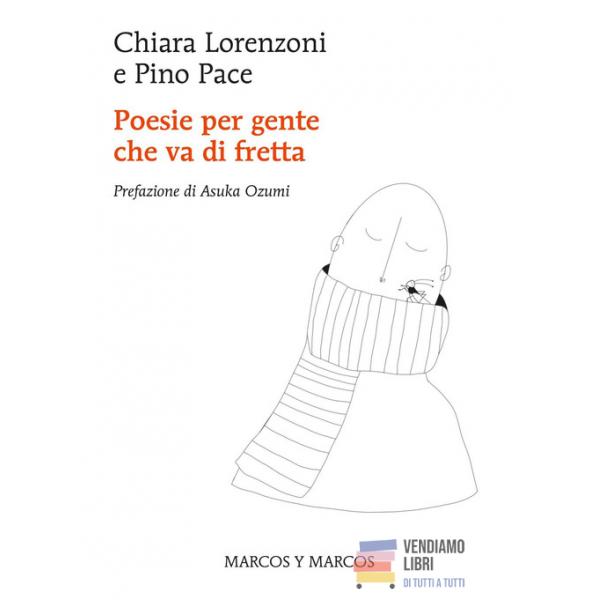 Chiara Lorenzoni
e Pino Pace

Poesie per gente
che va di fretta

Prefazione di Asuka Ozumi

MARCOS Y MARCOS

VENDIAMO
LIBRI
DI TUTTI A TUTTI